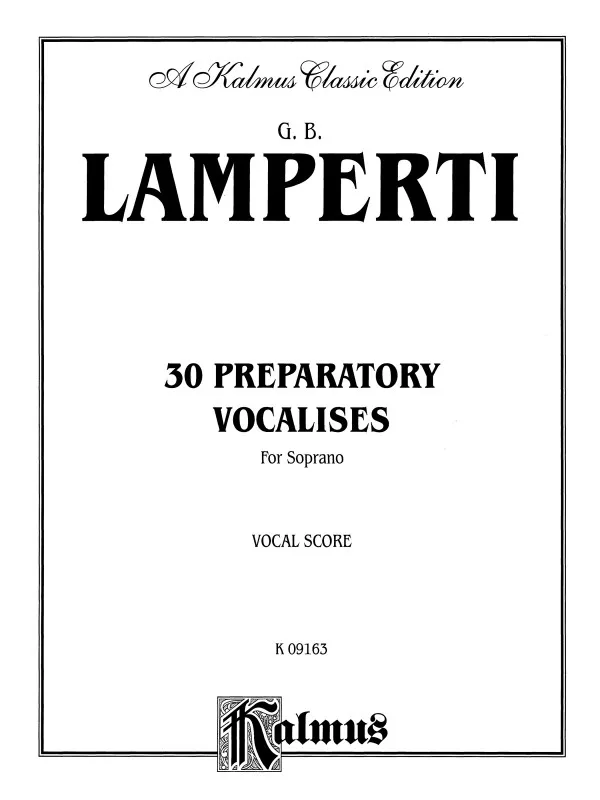 A Kalmus Classic Edition

G. B.

LAMPERTI

30 PREPARATORY VOCALISES

For Soprano

VOCAL SCORE

K 09163

Kalmus